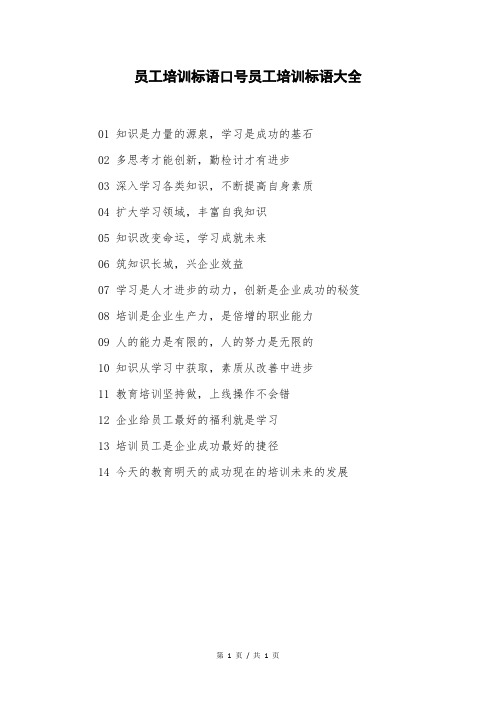 员工培训标语口号员工培训标语大全

01 知识是力量的源泉，学习是成功的基石

02 多思考才能创新，勤检讨才有进步

03 深入学习各类知识，不断提高自身素质

04 扩大学习领域，丰富自我知识

05 知识改变命运，学习成就未来

06 筑知识长城，兴企业效益

07 学习是人才进步的动力，创新是企业成功的秘笈

08 培训是企业生产力，是倍增的职业能力

09 人的能力是有限的，人的努力是无限的

10 知识从学习中获取，素质从改善中进步

11 教育培训坚持做，上线操作不会错

12 企业给员工最好的福利就是学习

13 培训员工是企业成功最好的捷径

14 今天的教育明天的成功现在的培训未来的发展

第 1 页 / 共 1 页